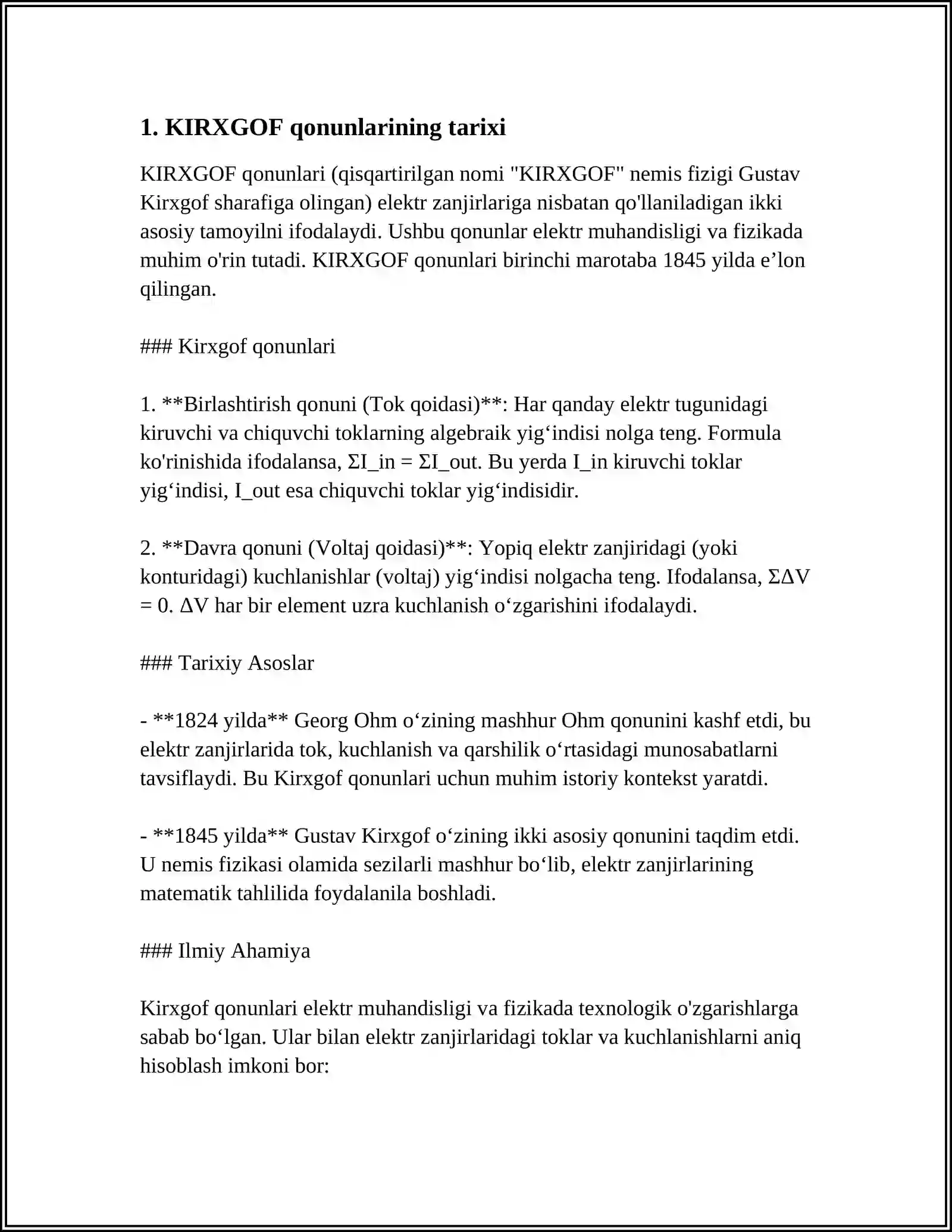 1. KIRXGOF qonunlarining tarixi

KIRXGOF qonunlari (qisqartirilgan nomi "KIRXGOF" nemis fizigi Gustav Kirxgof sharafiga olingan) elektr zanjirlariga nisbatan qo'llaniladigan ikki asosiy tamoyilni ifodalaydi. Ushbu qonunlar elektr muhandisligi va fizikada muhim o'rin tutadi. KIRXGOF qonunlari birinchi marotaba 1845 yilda e'lon qilingan.

### Kirxgof qonunlari

1. **Birlashtirish qonuni (Tok qoidasi)**: Har qanday elektr tugunidagi kiruvchi va chiquvchi toklarning algebraik yig'indisi nolga teng. Formula ko'rinishida ifodalansa, ΣI_in = ΣI_out. Bu yerda I_in kiruvchi toklar yig'indisi, I_out esa chiquvchi toklar yig'indisidir.

2. **Davra qonuni (Voltaj qoidasi)**: Yopiq elektr zanjiridagi (yoki konturidagi) kuchlanishlar (voltaj) yig'indisi nolgacha teng. Ifodalansa, ΣΔV = 0. ΔV har bir element uzra kuchlanish o'zgarishini ifodalaydi.

### Tarixiy Asoslar

- **1824 yilda** Georg Ohm o'zining mashhur Ohm qonunini kashf etdi, bu elektr zanjirlarida tok, kuchlanish va qarshilik o'rtasidagi munosabatlarni tavsiflaydi. Bu Kirxgof qonunlari uchun muhim istoriy kontekst yaratdi.

- **1845 yilda** Gustav Kirxgof o'zining ikki asosiy qonunini taqdim etdi. U nemis fizikasi olamida sezilarli mashhur bo'lib, elektr zanjirlarining matematik tahlilida foydalanila boshladi.

### Ilmiy Ahamiya

Kirxgof qonunlari elektr muhandisligi va fizikada texnologik o'zgarishlarga sabab bo'lgan. Ular bilan elektr zanjirlaridagi toklar va kuchlanishlarni aniq hisoblash imkoni bor: